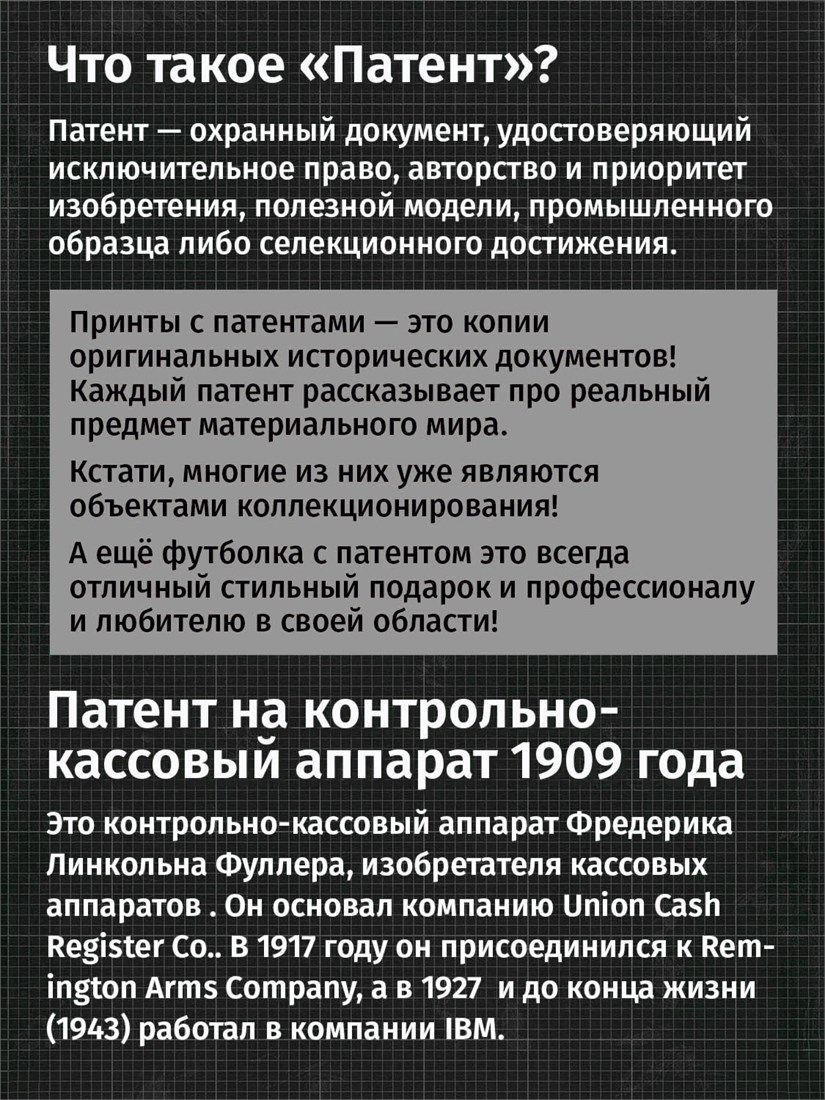 Что такое «Патент»?

Патент — охранный документ, удостоверяющий исключительное право, авторство и приоритет изобретения, полезной модели, промышленного образца либо селекционного достижения.

Принты с патентами — это копии оригинальных исторических документов! Каждый патент рассказывает про реальный предмет материального мира.

Кстати, многие из них уже являются объектами коллекционирования!

А ещё футболка с патентом это всегда отличный стильный подарок и профессионалу и любителю в своей области!

Патент на контрольно-кассовый аппарат 1909 года

Это контрольно-кассовый аппарат Фредерика Линкольна Фуллера, изобретателя кассовых аппаратов . Он основал компанию Union Cash Register Co.. В 1917 году он присоединился к Remington Arms Company, а в 1927 и до конца жизни (1943) работал в компании IBM.